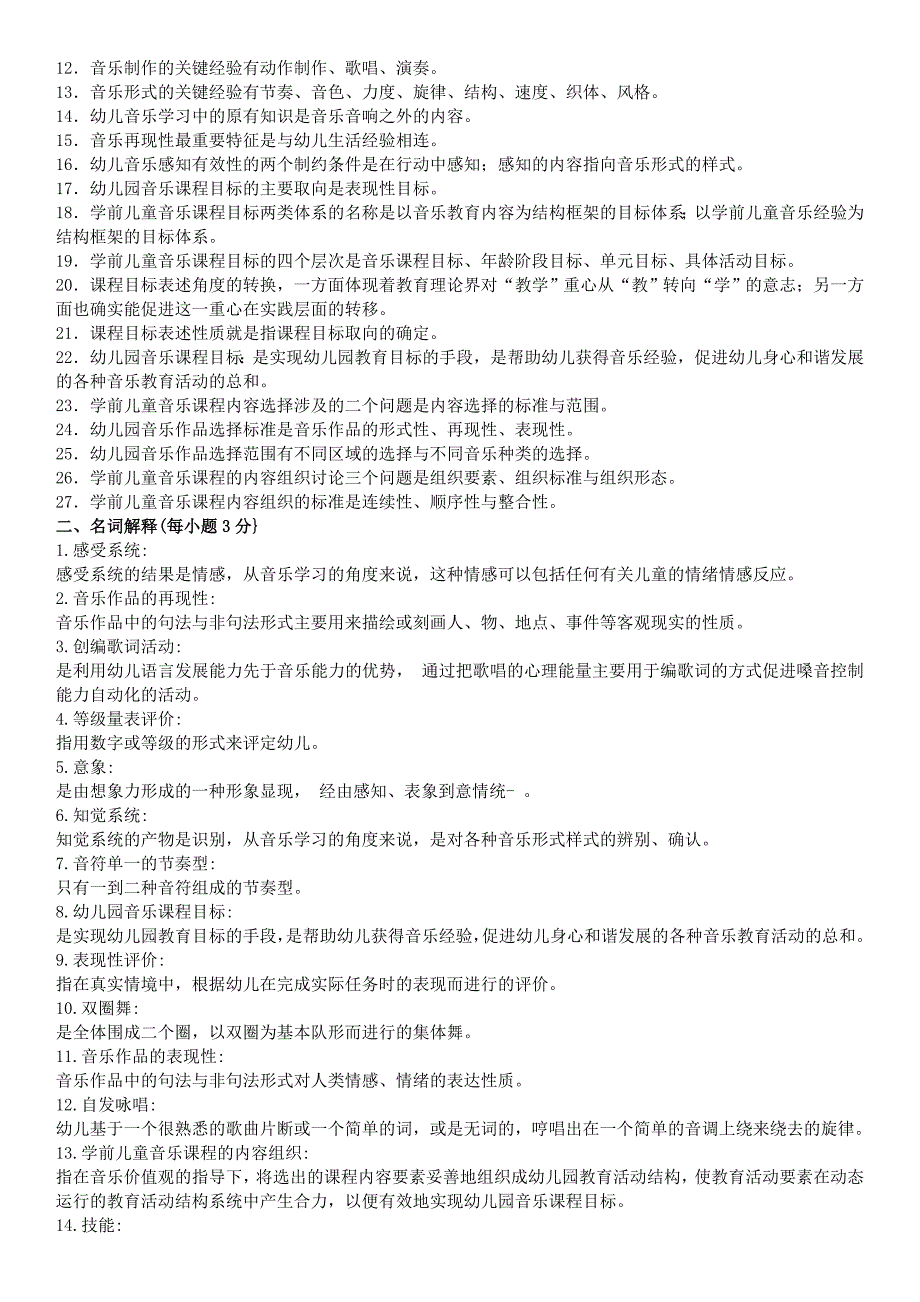 12．音乐制作的关键经验有动作制作、歌唱、演奏。
13．音乐形式的关键经验有节奏、音色、力度、旋律、结构、速度、织体、风格。
14．幼儿音乐学习中的原有知识是音乐音响之外的内容。
15．音乐再现性最重要特征是与幼儿生活经验相连。
16．幼儿音乐感知有效性的两个制约条件是在行动中感知；感知的内容指向音乐形式的样式。
17．幼儿园音乐课程目标的主要取向是表现性目标。
18．学前儿童音乐课程目标两类体系的名称是以音乐教育内容为结构框架的目标体系；以学前儿童音乐经验为结构框架的目标体系。
19．学前儿童音乐课程目标的四个层次是音乐课程目标、年龄阶段目标、单元目标、具体活动目标。
20．课程目标表述角度的转换，一方面体现着教育理论界对“教学”重心从“教”转向“学”的意志；另一方面也确实能促进这一重心在实践层面的转移。
21．课程目标表述性质就是指课程目标取向的确定。
22．幼儿园音乐课程目标：是实现幼儿园教育目标的手段，是帮助幼儿获得音乐经验，促进幼儿身心和谐发展的各种音乐教育活动的总和。
23．学前儿童音乐课程内容选择涉及的二个问题是内容选择的标准与范围。
24．幼儿园音乐作品选择标准是音乐作品的形式性、再现性、表现性。
25．幼儿园音乐作品选择范围有不同区域的选择与不同音乐种类的选择。
26．学前儿童音乐课程的内容组织讨论三个问题是组织要素、组织标准与组织形态。
27．学前儿童音乐课程内容组织的标准是连续性、顺序性与整合性。
二、名词解释（每小题 3 分）
1.感受系统：
感受系统的结果是情感，从音乐学习的角度来说，这种情感可以包括任何有关儿童的情绪情感反应。
2.音乐作品的再现性：
音乐作品中的句法与非句法形式主要用来描绘或刻画人、物、地点、事件等客观现实的性质。
3.创编歌词活动：
是利用幼儿语言发展能力先于音乐能力的优势， 通过把歌唱的心理能量主要用于编歌词的方式促进嗓音控制能力自动化的活动。
4.等级量表评价：
指用数字或等级的形式来评定幼儿。
5.意象：
是由想象力形成的一种形象显现， 经由感知、表象到意情统－ 。
6.知觉系统：
知觉系统的产物是识别，从音乐学习的角度来说，是对各种音乐形式样式的辨别、确认。
7.音符单一的节奏型：
只有一到二种音符组成的节奏型。
8.幼儿园音乐课程目标：
是实现幼儿园教育目标的手段，是帮助幼儿获得音乐经验，促进幼儿身心和谐发展的各种音乐教育活动的总和。
9.表现性评价：
指在真实情境中，根据幼儿在完成实际任务时的表现而进行的评价。
10.双圈舞：
是全体围成二个圈，以双圈为基本队形而进行的集体舞。
11.音乐作品的表现性：
音乐作品中的句法与非句法形式对人类情感、情绪的表达性质。
12.自发咏唱：
幼儿基于一个很熟悉的歌曲片断或一个简单的词，或是无词的，哼唱出在一个简单的音调上绕来绕去的旋律。
13.学前儿童音乐课程的内容组织：
指在音乐价值观的指导下，将选出的课程内容要素妥善地组织成幼儿园教育活动结构，使教育活动要素在动态运行的教育活动结构系统中产生合力，以便有效地实现幼儿园音乐课程目标。
14.技能：